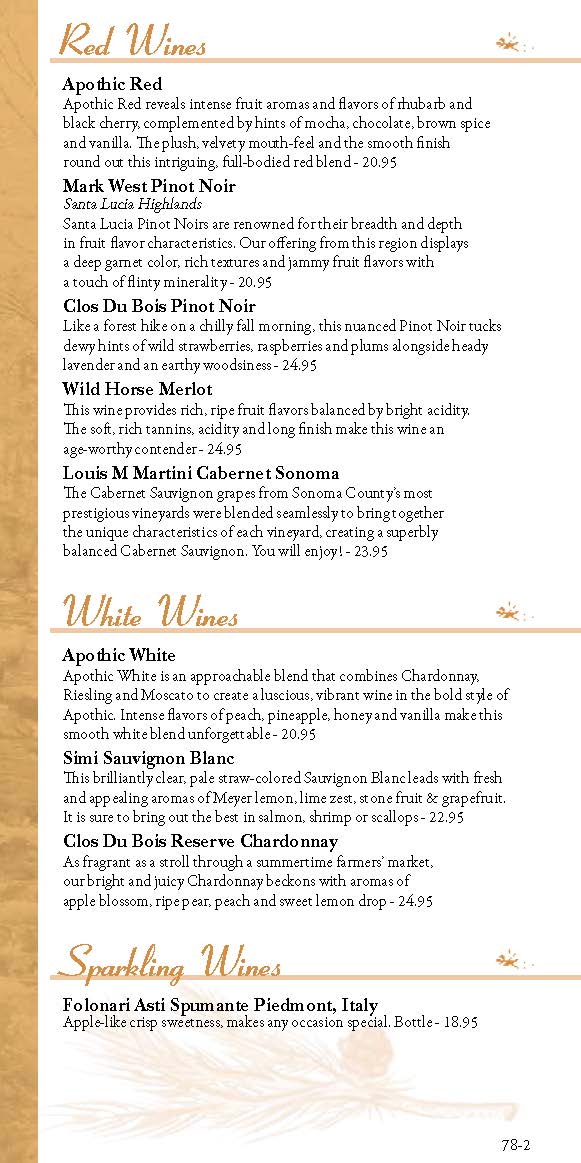 Red Wines

Apothic Red
Apothic Red reveals intense fruit aromas and flavors of rhubarb and black cherry, complemented by hints of mocha, chocolate, brown spice and vanilla. The plush, velvety mouth-feel and the smooth finish round out this intriguing, full-bodied red blend - 20.95

Mark West Pinot Noir
Santa Lucia Highlands
Santa Lucia Pinot Noirs are renowned for their breadth and depth in fruit flavor characteristics. Our offering from this region displays a deep garnet color, rich textures and jammy fruit flavors with a touch of flinty minerality - 20.95

Clos Du Bois Pinot Noir
Like a forest hike on a chilly fall morning, this nuanced Pinot Noir tucks dewy hints of wild strawberries, raspberries and plums alongside heady lavender and an earthy woodsiness - 24.95

Wild Horse Merlot
This wine provides rich, ripe fruit flavors balanced by bright acidity. The soft, rich tannins, acidity and long finish make this wine an age-worthy contender - 24.95

Louis M Martini Cabernet Sonoma
The Cabernet Sauvignon grapes from Sonoma County's most prestigious vineyards were blended seamlessly to bring together the unique characteristics of each vineyard, creating a superbly balanced Cabernet Sauvignon. You will enjoy! - 23.95

White Wines

Apothic White
Apothic White is an approachable blend that combines Chardonnay, Riesling and Moscato to create a luscious, vibrant wine in the bold style of Apothic. Intense flavors of peach, pineapple, honey and vanilla make this smooth white blend unforgettable - 20.95

Simi Sauvignon Blanc
This brilliantly clear, pale straw-colored Sauvignon Blanc leads with fresh and appealing aromas of Meyer lemon, lime zest, stone fruit & grapefruit. It is sure to bring out the best in salmon, shrimp or scallops - 22.95

Clos Du Bois Reserve Chardonnay
As fragrant as a stroll through a summertime farmers' market, our bright and juicy Chardonnay beckons with aromas of apple blossom, ripe pear, peach and sweet lemon drop - 24.95

Sparkling Wines

Folonari Asti Spumante Piedmont, Italy
Apple-like crisp sweetness, makes any occasion special. Bottle - 18.95

78-2